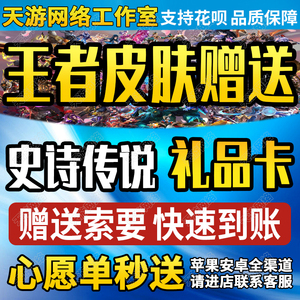 天游网络工作室 支持花呗 品质保障

王者皮肤赠送

史诗传说 礼品卡

赠送索要 快速到账

心愿单秒送

苹果安卓全渠道
请进店联系客服